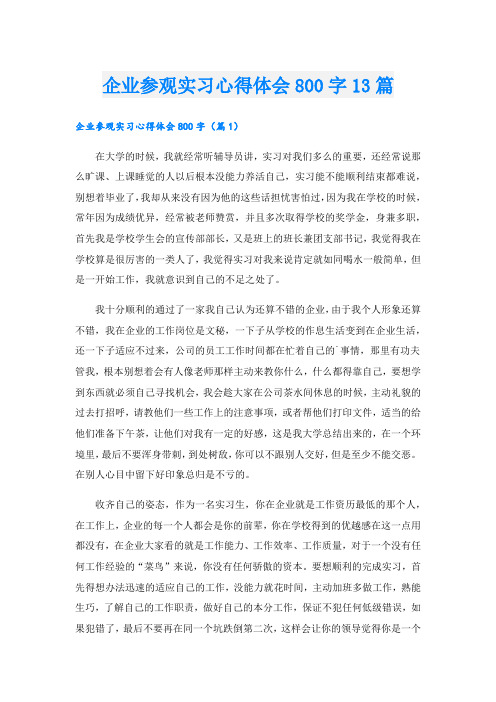 企业参观实习心得体会800字13篇

企业参观实习心得体会800字（篇1）

在大学的时候，我就经常听辅导员讲，实习对我们多么的重要，还经常说那么旷课、上课睡觉的人以后根本没能力养活自己，实习能不能顺利结束都难说，别想着毕业了，我却从来没有因为他的这些话担忧害怕过，因为我在学校的时候，常年因为成绩优异，经常被老师赞赏，并且多次取得学校的奖学金，身兼多职，首先我是学校学生会的宣传部部长，又是班上的班长兼团支部书记，我觉得我在学校算是很厉害的一类人了，我觉得实习对我来说肯定就如同喝水一般简单，但是一开始工作，我就意识到自己的不足之处了。

我十分顺利的通过了一家我自己认为还算不错的企业，由于我个人形象还算不错，我在企业的工作岗位是文秘，一下子从学校的作息生活变到在企业生活，还一下子适应不过来，公司的员工工作时间都在忙着自己的`事情，那里有功夫管我，根本别想着会有人像老师那样主动来教你什么，什么都得靠自己，要想学到东西就必须自己寻找机会，我会趁大家在公司茶水间休息的时候，主动礼貌的过去打招呼，请教他们一些工作上的注意事项，或者帮他们打印文件，适当的给他们准备下午茶，让他们对我有一定的好感，这是我大学总结出来的，在一个环境里，最后不要浑身带刺，到处树敌，你可以不跟别人交好，但是至少不能交恶。在别人心目中留下好印象总归是不亏的。

收齐自己的姿态，作为一名实习生，你在企业就是工作资历最低的那个人，在工作上，企业的每一个人都会是你的前辈，你在学校得到的优越感在这一点用都没有，在企业大家看的就是工作能力、工作效率、工作质量，对于一个没有任何工作经验的“菜鸟”来说，你没有任何骄傲的资本。要想顺利的完成实习，首先得想办法迅速的适应自己的工作，没能力就花时间，主动加班多做工作，熟能生巧，了解自己的工作职责，做好自己的本分工作，保证不犯任何低级错误，如果犯错了，最后不要再在同一个坑跌倒第二次，这样会让你的领导觉得你是一个